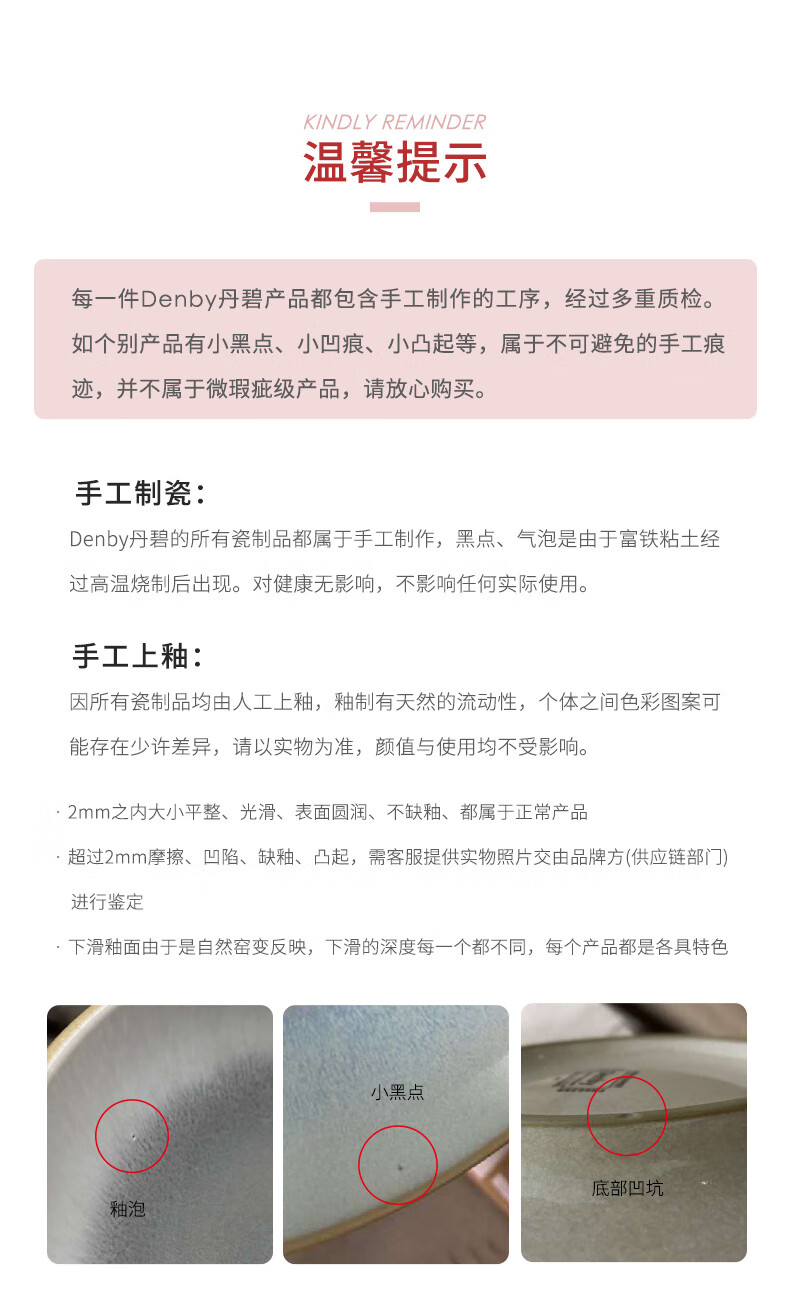 KINDLY REMINDER
温馨提示

每一件Denby丹碧产品都包含手工制作的工序，经过多重质检。如个别产品有小黑点、小凹痕、小凸起等，属于不可避免的手工痕迹，并不属于微瑕疵级产品，请放心购买。

手工制瓷：

Denby丹碧的所有瓷制品都属于手工制作，黑点、气泡是由于富铁粘土经过高温烧制后出现。对健康无影响，不影响任何实际使用。

手工上釉：

因所有瓷制品均由人工上釉，釉制有天然的流动性，个体之间色彩图案可能存在少许差异，请以实物为准，颜值与使用均不受影响。

· 2mm之内大小平整、光滑、表面圆润、不缺釉、都属于正常产品

· 超过2mm摩擦、凹陷、缺釉、凸起，需客服提供实物照片交由品牌方(供应链部门)进行鉴定

· 下滑釉面由于是自然窑变反映，下滑的深度每一个都不同，每个产品都是各具特色

釉泡

小黑点

底部凹坑